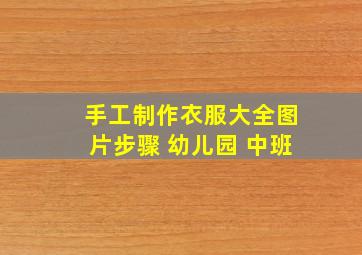 手工制作衣服大全图片步骤 幼儿园 中班